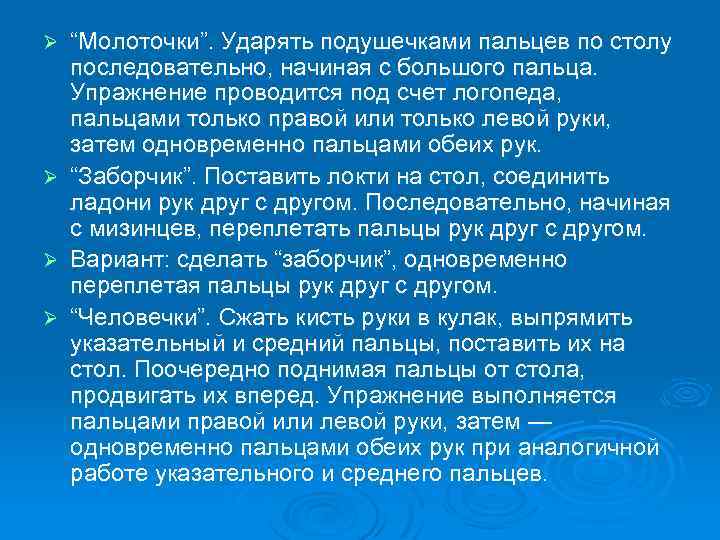 ➢ “Молоточки”. Ударять подушечками пальцев по столу последовательно, начиная с большого пальца. Упражнение проводится под счет логопеда, пальцами только правой или только левой руки, затем одновременно пальцами обеих рук.

➢ “Заборчик”. Поставить локти на стол, соединить ладони рук друг с другом. Последовательно, начиная с мизинцев, переплетать пальцы рук друг с другом.

➢ Вариант: сделать “заборчик”, одновременно переплетая пальцы рук друг с другом.

➢ “Человечки”. Сжать кисть руки в кулак, выпрямить указательный и средний пальцы, поставить их на стол. Поочередно поднимая пальцы от стола, продвигать их вперед. Упражнение выполняется пальцами правой или левой руки, затем — одновременно пальцами обеих рук при аналогичной работе указательного и среднего пальцев.